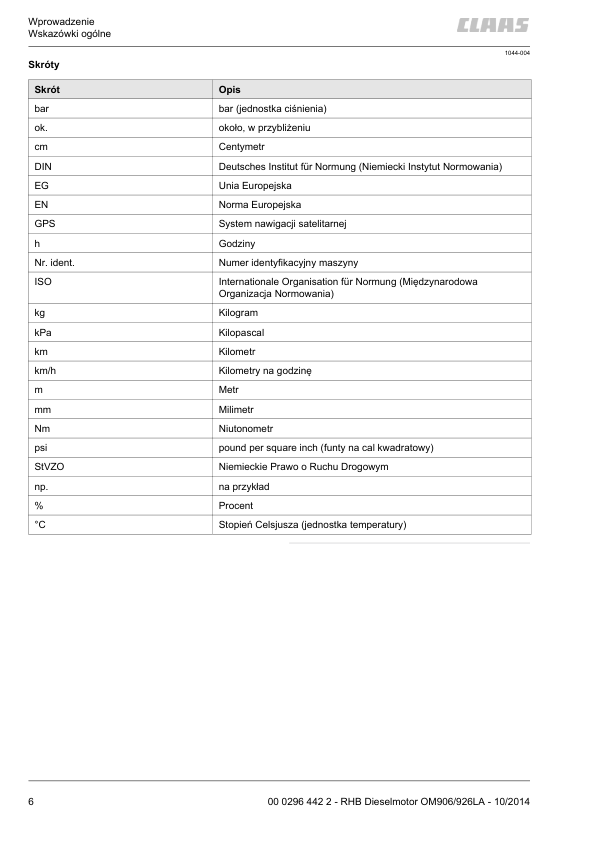 Wprowadzenie
Wskazówki ogólne

CLAAS

1044-004

Skróty

| Skrót | Opis |
|---|---|
| bar | bar (jednostka ciśnienia) |
| ok. | około, w przybliżeniu |
| cm | Centymetr |
| DIN | Deutsches Institut für Normung (Niemiecki Instytut Normowania) |
| EG | Unia Europejska |
| EN | Norma Europejska |
| GPS | System nawigacji satelitarnej |
| h | Godziny |
| Nr. ident. | Numer identyfikacyjny maszyny |
| ISO | Internationale Organisation für Normung (Międzynarodowa Organizacja Normowania) |
| kg | Kilogram |
| kPa | Kilopascal |
| km | Kilometr |
| km/h | Kilometry na godzinę |
| m | Metr |
| mm | Milimetr |
| Nm | Niutonometr |
| psi | pound per square inch (funty na cal kwadratowy) |
| StVZO | Niemieckie Prawo o Ruchu Drogowym |
| np. | na przykład |
| % | Procent |
| °C | Stopień Celsjusza (jednostka temperatury) |

6

00 0296 442 2 - RHB Dieselmotor OM906/926LA - 10/2014